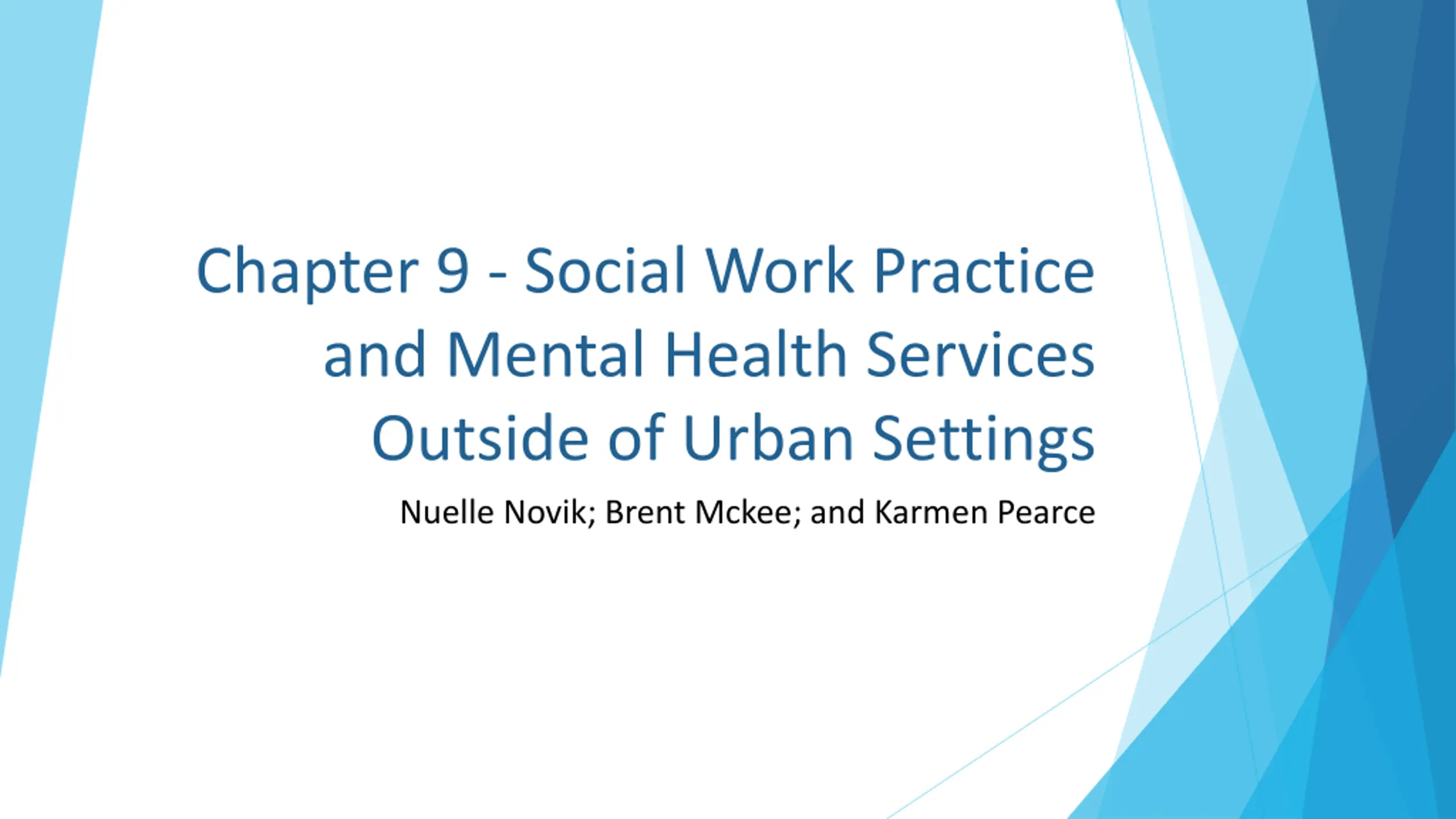 Chapter 9 - Social Work Practice and Mental Health Services Outside of Urban Settings

Nuelle Novik; Brent Mckee; and Karmen Pearce